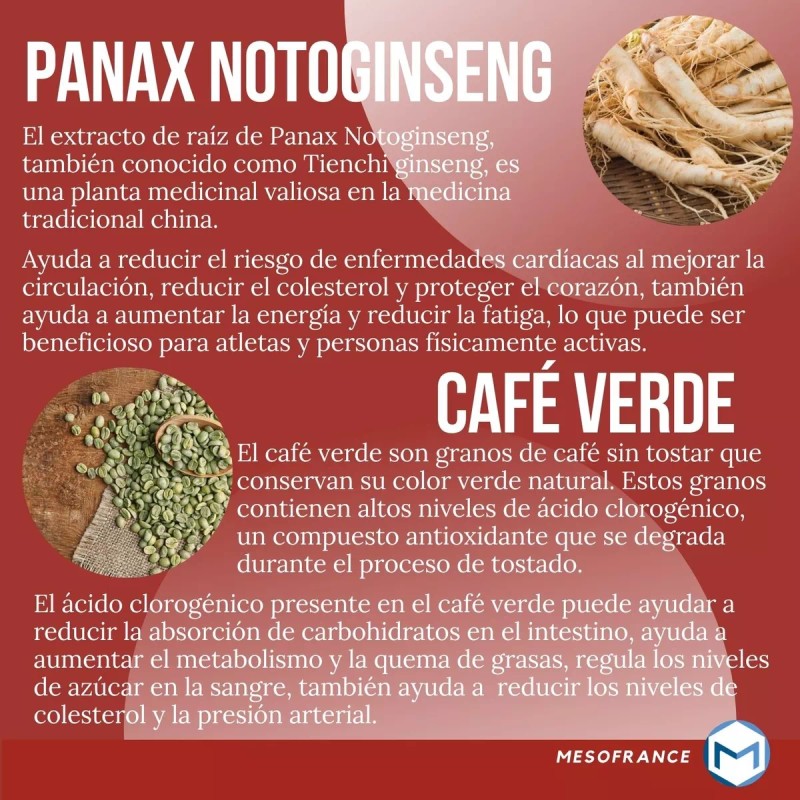 PANAX NOTOGINSENG

El extracto de raíz de Panax Notoginseng, también conocido como Tienchi ginseng, es una planta medicinal valiosa en la medicina tradicional china.

Ayuda a reducir el riesgo de enfermedades cardíacas al mejorar la circulación, reducir el colesterol y proteger el corazón, también ayuda a aumentar la energía y reducir la fatiga, lo que puede ser beneficioso para atletas y personas físicamente activas.

CAFÉ VERDE

El café verde son granos de café sin tostar que conservan su color verde natural. Estos granos contienen altos niveles de ácido clorogénico, un compuesto antioxidante que se degrada durante el proceso de tostado.

El ácido clorogénico presente en el café verde puede ayudar a reducir la absorción de carbohidratos en el intestino, ayuda a aumentar el metabolismo y la quema de grasas, regula los niveles de azúcar en la sangre, también ayuda a reducir los niveles de colesterol y la presión arterial.

MESOFRANCE